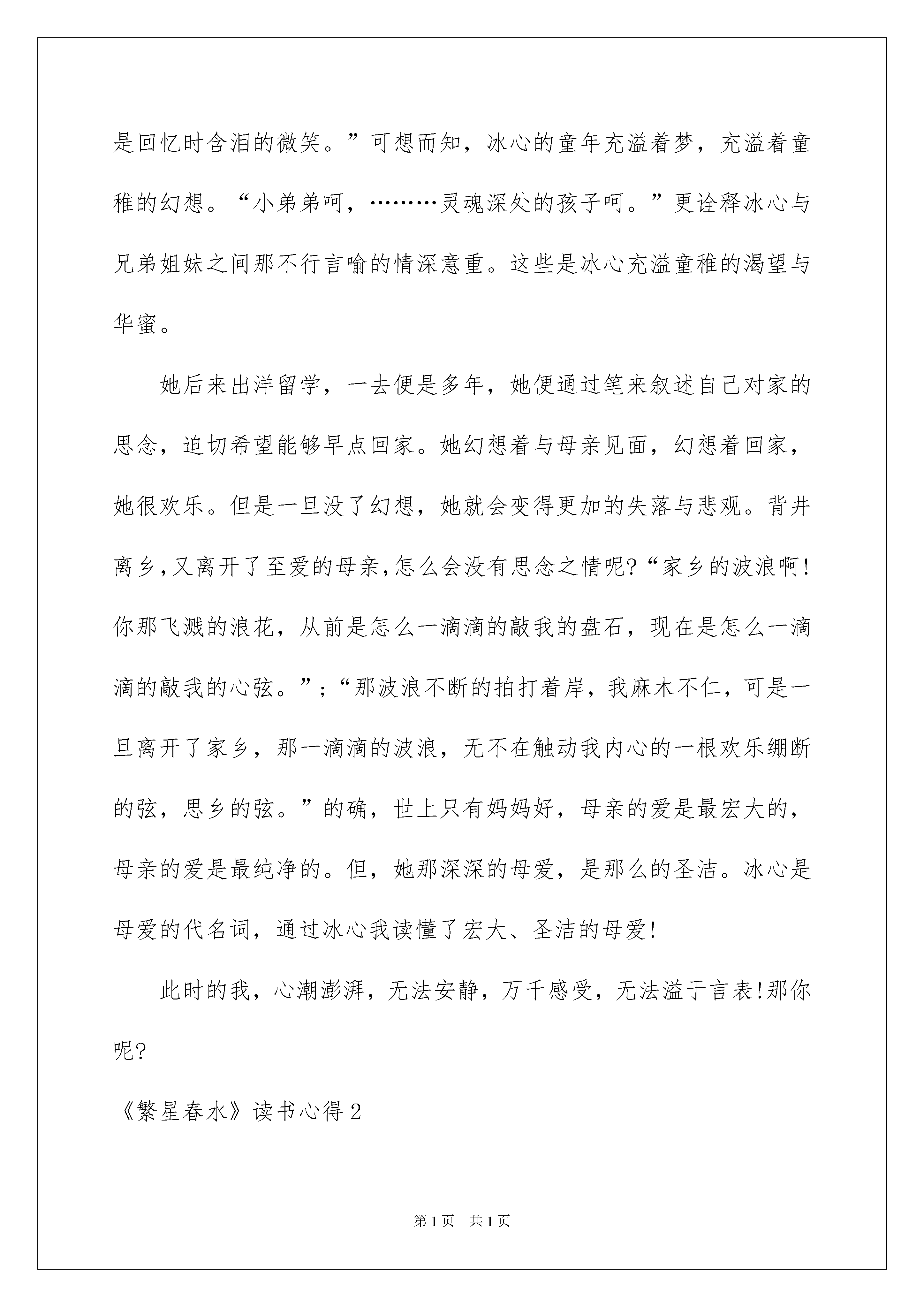 是回忆时含泪的微笑。”可想而知，冰心的童年充溢着梦，充溢着童稚的幻想。“小弟弟呵，………灵魂深处的孩子呵。”更诠释冰心与兄弟姐妹之间那不行言喻的情深意重。这些是冰心充溢童稚的渴望与华蜜。

她后来出洋留学，一去便是多年，她便通过笔来叙述自己对家的思念，迫切希望能够早点回家。她幻想着与母亲见面，幻想着回家，她很欢乐。但是一旦没了幻想，她就会变得更加的失落与悲观。背井离乡,又离开了至爱的母亲,怎么会没有思念之情呢?“家乡的波浪啊!你那飞溅的浪花，从前是怎么一滴滴的敲我的盘石，现在是怎么一滴滴的敲我的心弦。”;“那波浪不断的拍打着岸，我麻木不仁，可是一旦离开了家乡，那一滴滴的波浪，无不在触动我内心的一根欢乐绷断的弦，思乡的弦。”的确，世上只有妈妈好，母亲的爱是最宏大的，母亲的爱是最纯净的。但，她那深深的母爱，是那么的圣洁。冰心是母爱的代名词，通过冰心我读懂了宏大、圣洁的母爱!

此时的我，心潮澎湃，无法安静，万千感受，无法溢于言表!那你呢?

《繁星春水》读书心得2

第1页 共1页